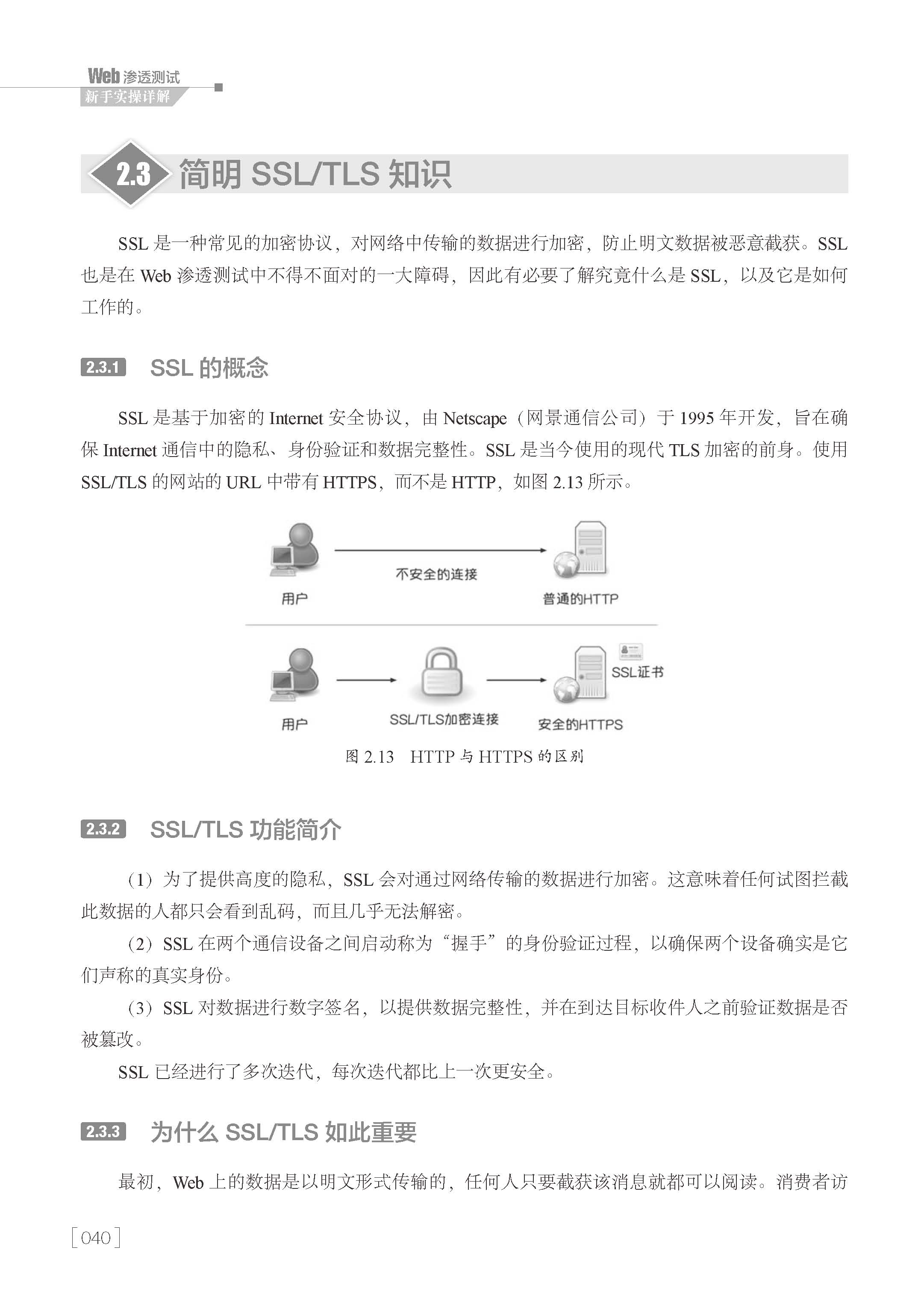 Web 渗透测试
新手实操详解

2.3 简明 SSL/TLS 知识

SSL 是一种常见的加密协议，对网络中传输的数据进行加密，防止明文数据被恶意截获。SSL 也是在 Web 渗透测试中不得不面对的一大障碍，因此有必要了解究竟什么是 SSL，以及它是如何工作的。

2.3.1 SSL 的概念

SSL 是基于加密的 Internet 安全协议，由 Netscape（网景通信公司）于 1995 年开发，旨在确保 Internet 通信中的隐私、身份验证和数据完整性。SSL 是当今使用的现代 TLS 加密的前身。使用 SSL/TLS 的网站的 URL 中带有 HTTPS，而不是 HTTP，如图 2.13 所示。

不安全的连接
用户
普通的HTTP
SSL证书
用户
SSL/TLS加密连接
安全的HTTPS

图 2.13 HTTP 与 HTTPS 的区别

2.3.2 SSL/TLS 功能简介

（1）为了提供高度的隐私，SSL 会对通过网络传输的数据进行加密。这意味着任何试图拦截此数据的人都只会看到乱码，而且几乎无法解密。

（2）SSL 在两个通信设备之间启动称为“握手”的身份验证过程，以确保两个设备确实是它们声称的真实身份。

（3）SSL 对数据进行数字签名，以提供数据完整性，并在到达目标收件人之前验证数据是否被篡改。

SSL 已经进行了多次迭代，每次迭代都比上一次更安全。

2.3.3 为什么 SSL/TLS 如此重要

最初，Web 上的数据是以明文形式传输的，任何人只要截获该消息就都可以阅读。消费者访

[040]